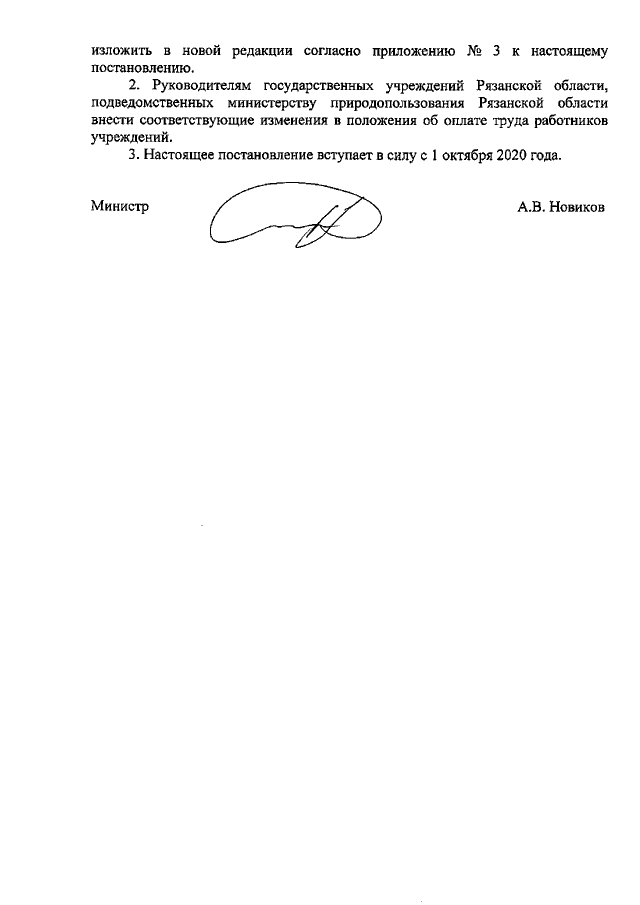 изложить в новой редакции согласно приложению № 3 к настоящему постановлению.

2. Руководителям государственных учреждений Рязанской области, подведомственных министерству природопользования Рязанской области внести соответствующие изменения в положения об оплате труда работников учреждений.

3. Настоящее постановление вступает в силу с 1 октября 2020 года.

Министр А.В. Новиков